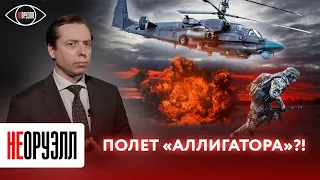 НЕОРУЭЛЛ

НЕОРУЭЛЛ

ПОЛЕТ «АЛЛИГАТОРА»?!